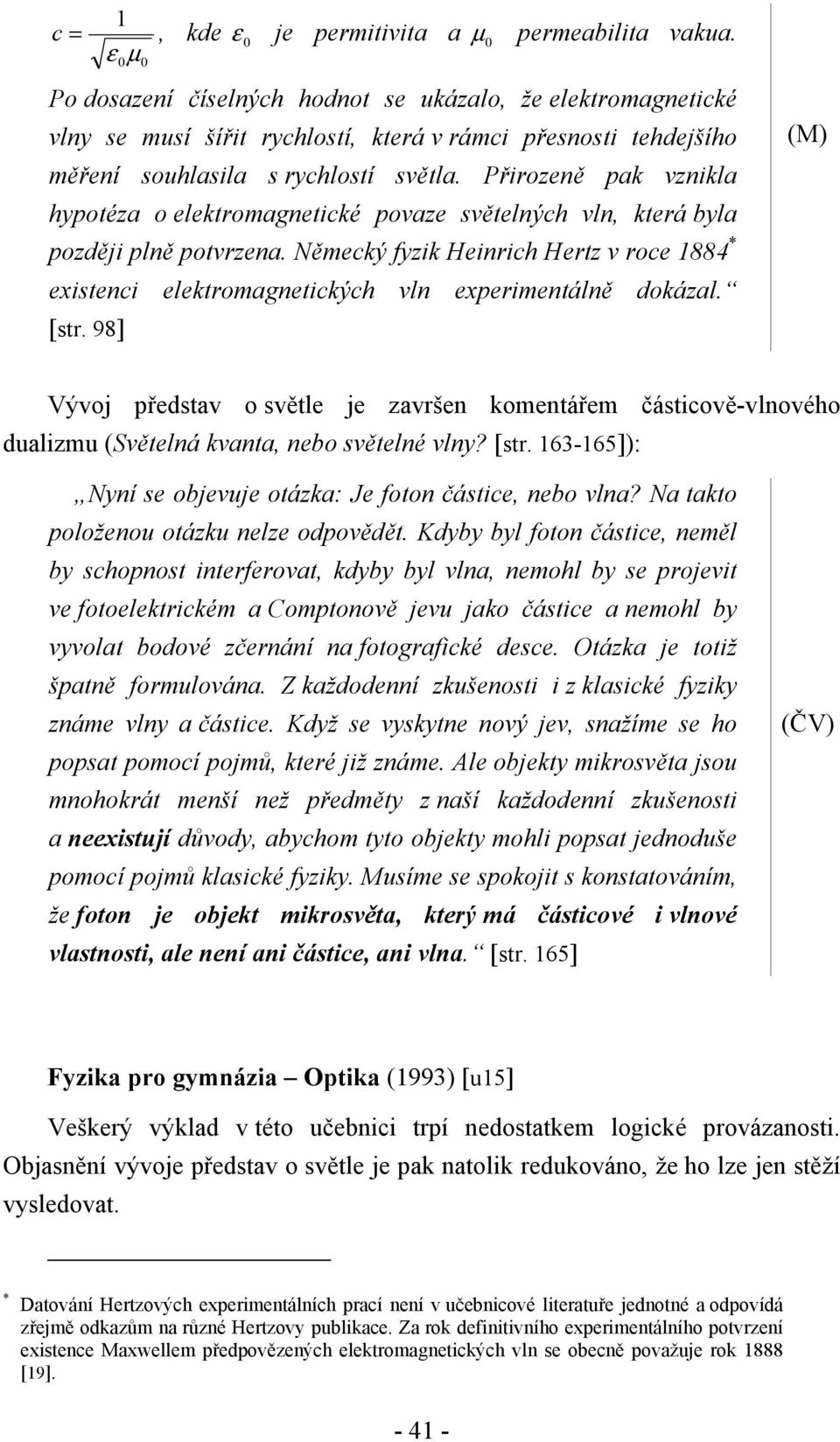 $c = \frac{1}{\sqrt{\varepsilon_0 \mu_0}}$, kde $\varepsilon_0$ je permitivita a $\mu_0$ permeabilita vakua.

Po dosazení číselných hodnot se ukázalo, že elektromagnetické vlny se musí šířit rychlostí, která v rámci přesnosti tehdejšího měření souhlasila s rychlostí světla. Přirozeně pak vznikla hypotéza o elektromagnetické povaze světelných vln, která byla později plně potvrzena. Německý fyzik Heinrich Hertz v roce 1884* existenci elektromagnetických vln experimentálně dokázal.“ [str. 98]

(M)

Vývoj představ o světle je završen komentářem částicově-vlnového dualizmu (Světelná kvanta, nebo světelné vlny? [str. 163-165]):

„Nyní se objevuje otázka: Je foton částice, nebo vlna? Na takto položenou otázku nelze odpovědět. Kdyby byl foton částice, neměl by schopnost interferovat, kdyby byl vlna, nemohl by se projevit ve fotoelektrickém a Comptonově jevu jako částice a nemohl by vyvolat bodové zčernání na fotografické desce. Otázka je totiž špatně formulována. Z každodenní zkušenosti i z klasické fyziky známe vlny a částice. Když se vyskytne nový jev, snažíme se ho popsat pomocí pojmů, které již známe. Ale objekty mikrosvěta jsou mnohokrát menší než předměty z naší každodenní zkušenosti a neexistují důvody, abychom tyto objekty mohli popsat jednoduše pomocí pojmů klasické fyziky. Musíme se spokojit s konstatováním, že foton je objekt mikrosvěta, který má částicové i vlnové vlastnosti, ale není ani částice, ani vlna.“ [str. 165]

(ČV)

Fyzika pro gymnázia – Optika (1993) [u15]

Veškerý výklad v této učebnici trpí nedostatkem logické provázanosti. Objasnění vývoje představ o světle je pak natolik redukováno, že ho lze jen stěží vysledovat.

* Datování Hertzových experimentálních prací není v učebnicové literatuře jednotné a odpovídá zřejmě odkazům na různé Hertzovy publikace. Za rok definitivního experimentálního potvrzení existence Maxwellem předpovězených elektromagnetických vln se obecně považuje rok 1888 [19].

- 41 -